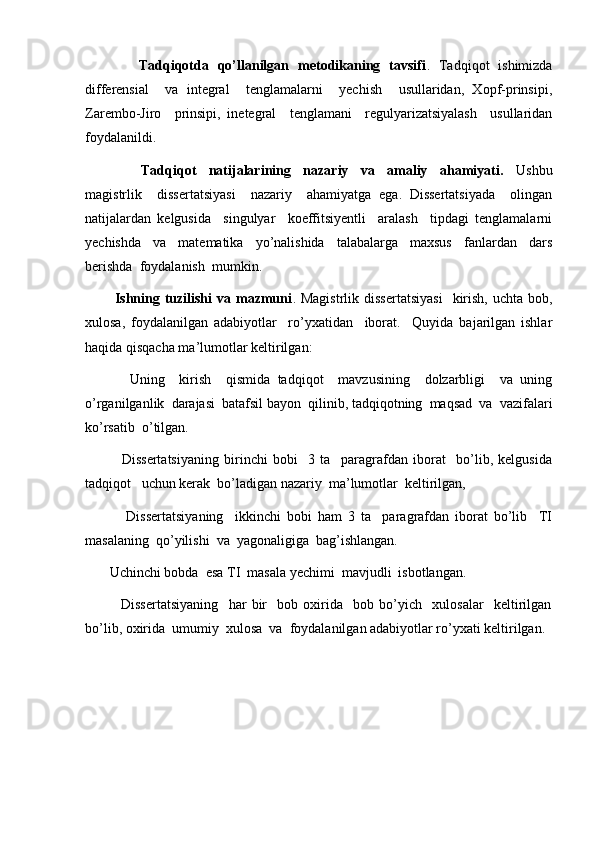 Tadqiqotda qo’llanilgan metodikaning tavsifi. Tadqiqot ishimizda differensial va integral tenglamalarni yechish usullaridan, Xopf-prinsipi, Zarembo-Jiro prinsipi, inetegral tenglamani regulyarizatsiyalash usullaridan foydalanildi.

Tadqiqot natijalarining nazariy va amaliy ahamiyati. Ushbu magistrlik dissertatsiyasi nazariy ahamiyatga ega. Dissertatsiyada olingan natijalardan kelgusida singulyar koeffitsiyentli aralash tipdagi tenglamalarni yechishda va matematika yo’nalishida talabalarga maxsus fanlardan dars berishda foydalanish mumkin.

Ishning tuzilishi va mazmuni. Magistrlik dissertatsiyasi kirish, uchta bob, xulosa, foydalanilgan adabiyotlar ro’yxatidan iborat. Quyida bajarilgan ishlar haqida qisqacha ma’lumotlar keltirilgan:

Uning kirish qismida tadqiqot mavzusining dolzarbligi va uning o’rganilganlik darajasi batafsil bayon qilinib, tadqiqotning maqsad va vazifalari ko’rsatib o’tilgan.

Dissertatsiyaning birinchi bobi 3 ta paragrafdan iborat bo’lib, kelgusida tadqiqot uchun kerak bo’ladigan nazariy ma’lumotlar keltirilgan,

Dissertatsiyaning ikkinchi bobi ham 3 ta paragrafdan iborat bo’lib TI masalaning qo’yilishi va yagonaligiga bag’ishlangan.

Uchinchi bobda esa TI masala yechimi mavjudli isbotlangan.

Dissertatsiyaning har bir bob oxirida bob bo’yich xulosalar keltirilgan bo’lib, oxirida umumiy xulosa va foydalanilgan adabiyotlar ro’yxati keltirilgan.